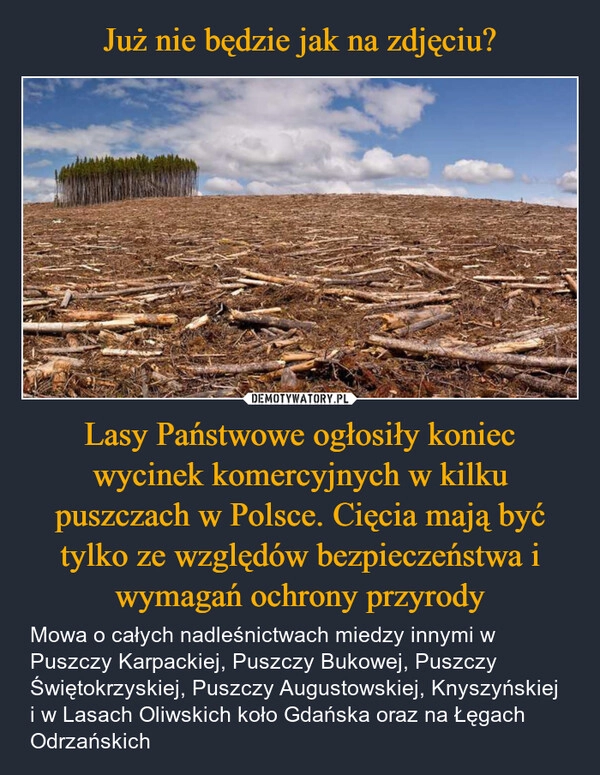 Już nie będzie jak na zdjęciu?

DEMOTYWATORY.PL

Lasy Państwowe ogłosiły koniec wycinek komercyjnych w kilku puszczach w Polsce. Cięcia mają być tylko ze względów bezpieczeństwa i wymagań ochrony przyrody

Mowa o całych nadleśnictwach miedzy innymi w Puszczy Karpackiej, Puszczy Bukowej, Puszczy Świętokrzyskiej, Puszczy Augustowskiej, Knyszyńskiej i w Lasach Oliwskich koło Gdańska oraz na Łęgach Odrzańskich